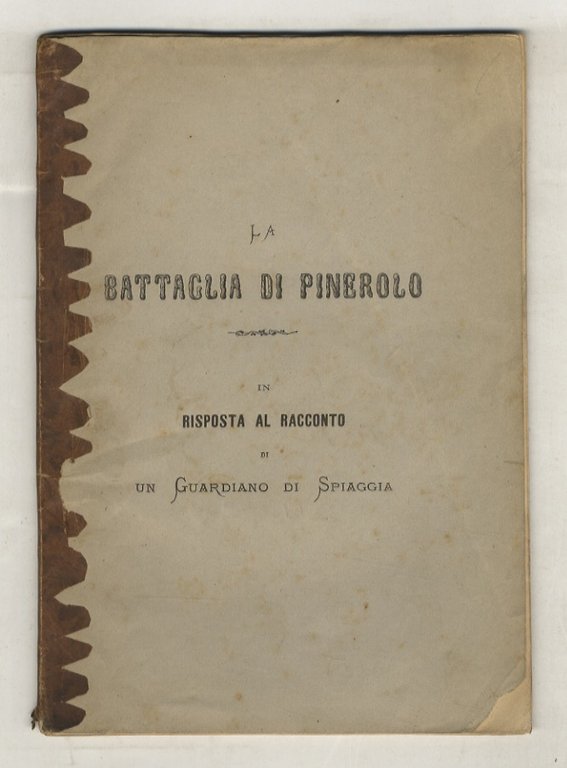 LA

BATTAGLIA DI PINEROLO

IN

RISPOSTA AL RACCONTO

DI

UN GUARDIANO DI SPIAGGIA